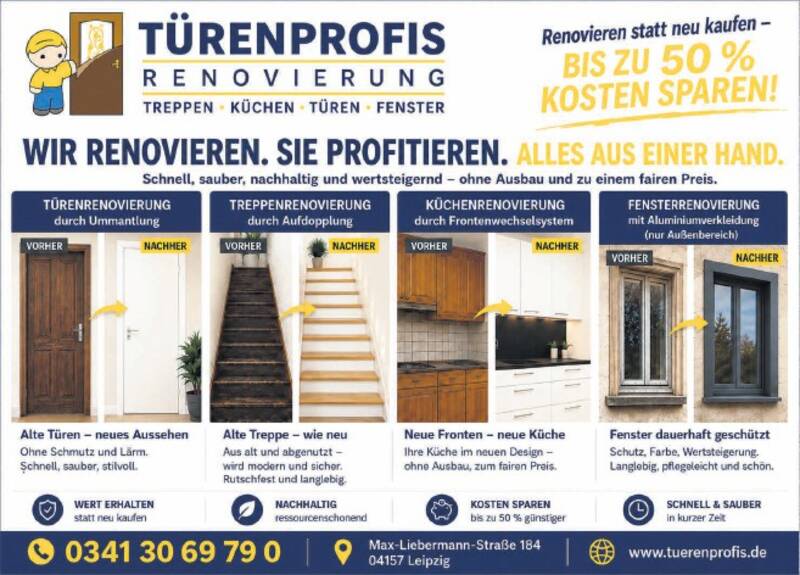 TÜRENPROFIS
RENOVIERUNG
TREPPEN • KÜCHEN • TÜREN • FENSTER

Renovieren statt neu kaufen –
BIS ZU 50 %
KOSTEN SPAREN!

WIR RENOVIEREN. SIE PROFITIEREN. ALLES AUS EINER HAND.

Schnell, sauber, nachhaltig und wertsteigernd – ohne Ausbau und zu einem fairen Preis.

TÜRENRENOVIERUNG
durch Ummantlung

VORHER
NACHHER

Alte Türen – neues Aussehen
Ohne Schmutz und Lärm.
Schnell, sauber, stilvoll.

TREPPENRENOVIERUNG
durch Aufdopplung

VORHER
NACHHER

Alte Treppe – wie neu
Aus alt und abgenutzt – wird modern und sicher.
Rutschfest und langlebig.

KÜCHENRENOVIERUNG
durch Frontenwechselsystem

VORHER
NACHHER

Neue Fronten – neue Küche
Ihre Küche im neuen Design – ohne Ausbau, zum fairen Preis.

FENSTERRENOVIERUNG
mit Aluminiumverkleidung
(nur Außenbereich)

VORHER
NACHHER

Fenster dauerhaft geschützt
Schutz, Farbe, Wertsteigerung.
Langlebig, pflegeleicht und schön.

WERT ERHALTEN
statt neu kaufen

NACHHALTIG
ressourcenschonend

KOSTEN SPAREN
bis zu 50 % günstiger

SCHNELL & SAUBER
in kurzer Zeit

0341 30 69 79 0

Max-Liebermann-Straße 184
04157 Leipzig

www.tuerenprofis.de